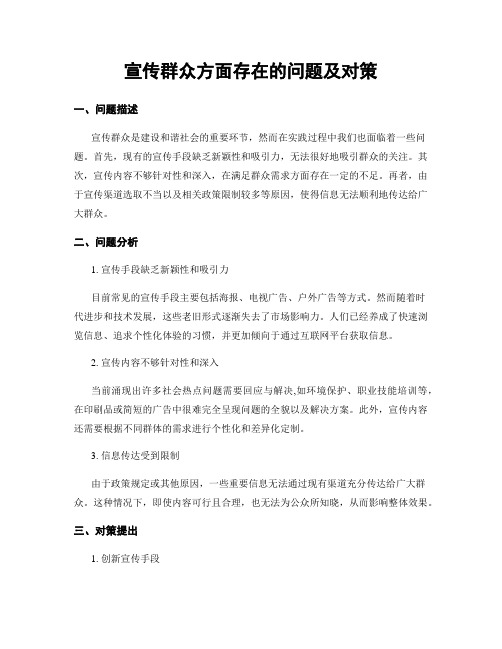 宣传群众方面存在的问题及对策

一、问题描述

宣传群众是建设和谐社会的重要环节，然而在实践过程中我们也面临着一些问题。首先，现有的宣传手段缺乏新颖性和吸引力，无法很好地吸引群众的关注。其次，宣传内容不够针对性和深入，在满足群众需求方面存在一定的不足。再者，由于宣传渠道选取不当以及相关政策限制较多等原因，使得信息无法顺利地传达给广大群众。

二、问题分析

1. 宣传手段缺乏新颖性和吸引力

目前常见的宣传手段主要包括海报、电视广告、户外广告等方式。然而随着时代进步和技术发展，这些老旧形式逐渐失去了市场影响力。人们已经养成了快速浏览信息、追求个性化体验的习惯，并更加倾向于通过互联网平台获取信息。

2. 宣传内容不够针对性和深入

当前涌现出许多社会热点问题需要回应与解决,如环境保护、职业技能培训等，在印刷品或简短的广告中很难完全呈现问题的全貌以及解决方案。此外，宣传内容还需要根据不同群体的需求进行个性化和差异化定制。

3. 信息传达受到限制

由于政策规定或其他原因，一些重要信息无法通过现有渠道充分传达给广大群众。这种情况下，即使内容可行且合理，也无法为公众所知晓，从而影响整体效果。

三、对策提出

1. 创新宣传手段